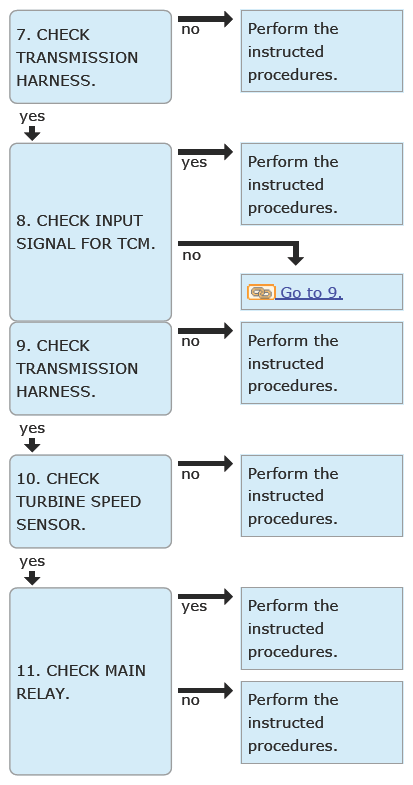 7. CHECK TRANSMISSION HARNESS.

no

Perform the instructed procedures.

yes

8. CHECK INPUT SIGNAL FOR TCM.

yes

Perform the instructed procedures.

no

Go to 9.

9. CHECK TRANSMISSION HARNESS.

no

Perform the instructed procedures.

yes

10. CHECK TURBINE SPEED SENSOR.

no

Perform the instructed procedures.

yes

11. CHECK MAIN RELAY.

yes

Perform the instructed procedures.

no

Perform the instructed procedures.